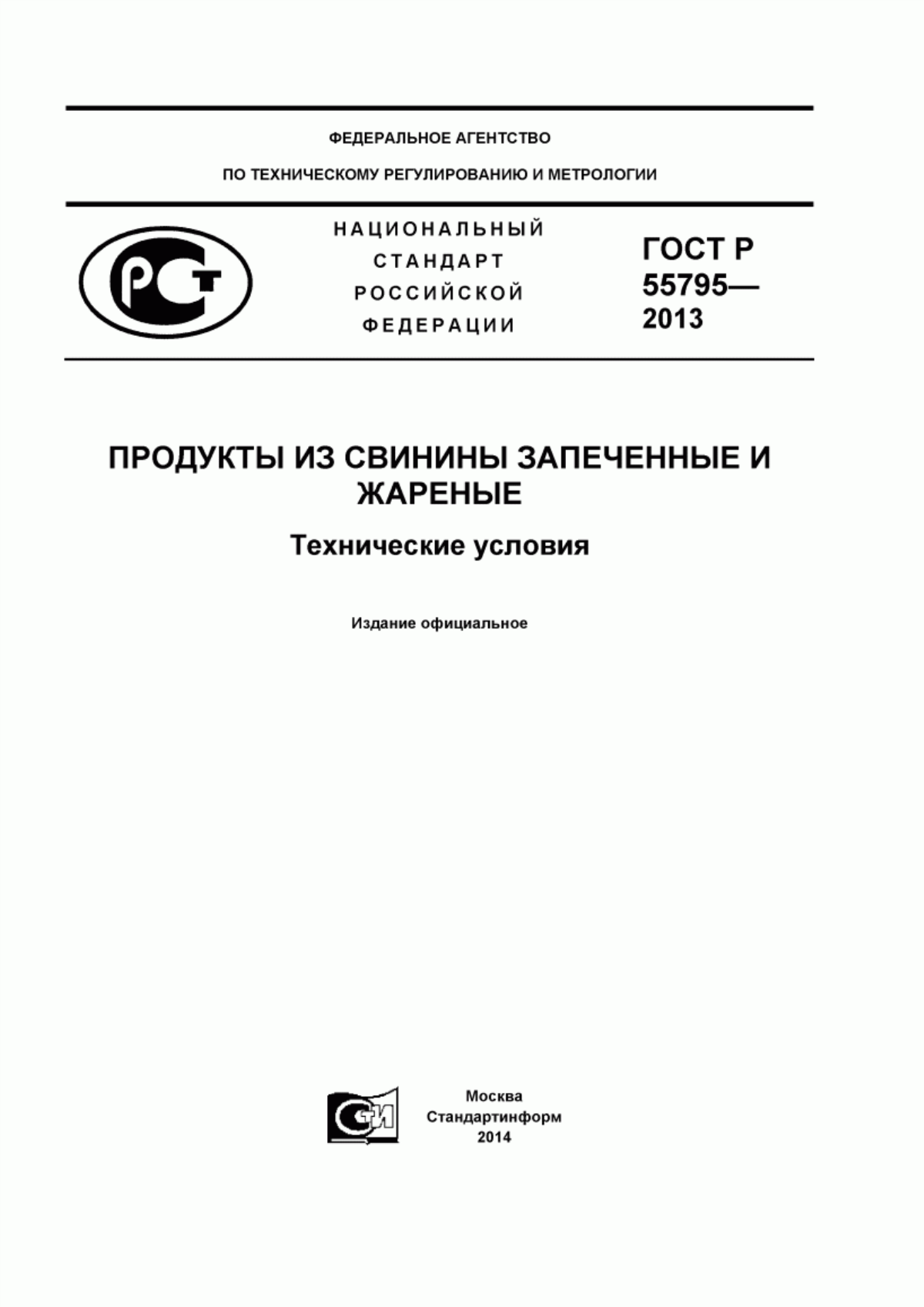 ФЕДЕРАЛЬНОЕ АГЕНТСТВО

ПО ТЕХНИЧЕСКОМУ РЕГУЛИРОВАНИЮ И МЕТРОЛОГИИ

РСТ

НАЦИОНАЛЬНЫЙ СТАНДАРТ РОССИЙСКОЙ ФЕДЕРАЦИИ

ГОСТ Р 55795— 2013

ПРОДУКТЫ ИЗ СВИНИНЫ ЗАПЕЧЕННЫЕ И ЖАРЕНЫЕ

Технические условия

Издание официальное

СТИ

Москва
Стандартинформ
2014